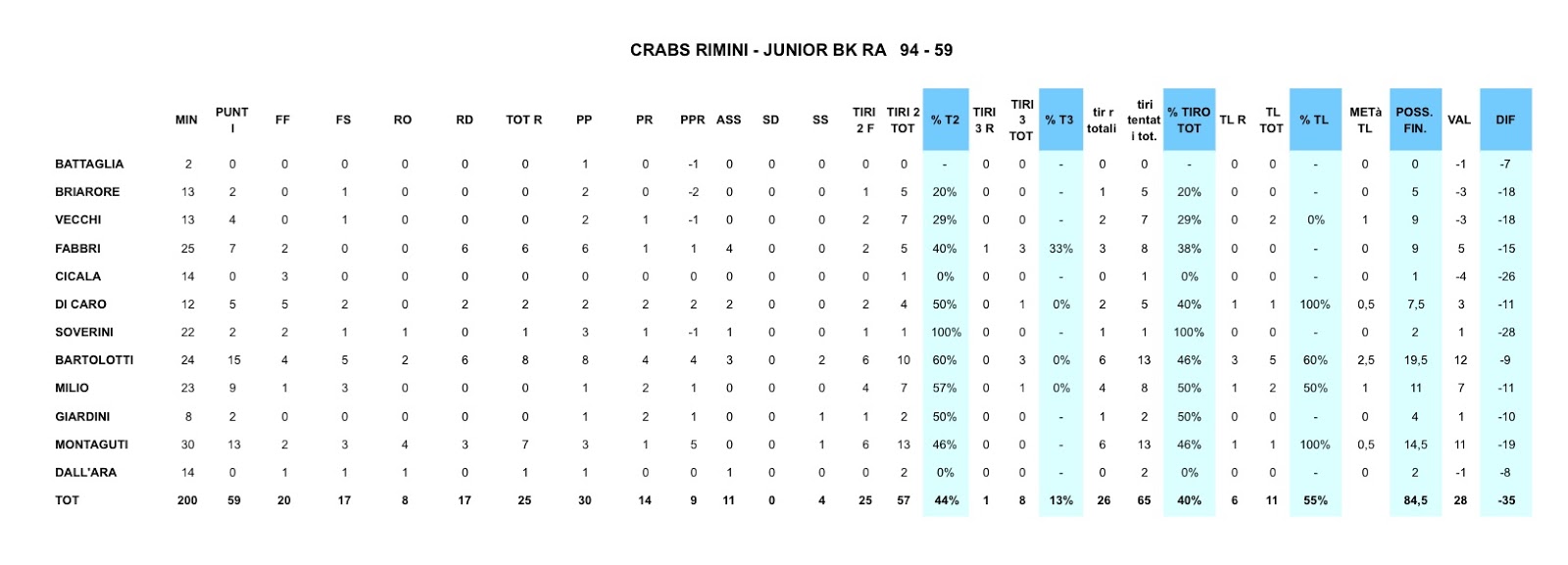 CRABS RIMINI - JUNIOR BK RA 94 - 59

| | MIN | PUNTI | FF | FS | RO | RD | TOT R | PP | PR | PPR | ASS | SD | SS | TIRI 2 F | TIRI 2 TOT | % T2 | TIRI 3 R | TIRI 3 TOT | % T3 | tir r totali | tiri tentati tot. | % TIRO TOT | TL R | TL TOT | % TL | METà TL | POSS. FIN. | VAL | DIF |
|---|---|---|---|---|---|---|---|---|---|---|---|---|---|---|---|---|---|---|---|---|---|---|---|---|---|---|---|---|---|
| BATTAGLIA | 2 | 0 | 0 | 0 | 0 | 0 | 0 | 1 | 0 | -1 | 0 | 0 | 0 | 0 | 0 | - | 0 | 0 | - | 0 | 0 | - | 0 | 0 | - | 0 | 0 | -1 | -7 |
| BRIARORE | 13 | 2 | 0 | 1 | 0 | 0 | 0 | 2 | 0 | -2 | 0 | 0 | 0 | 1 | 5 | 20% | 0 | 0 | - | 1 | 5 | 20% | 0 | 0 | - | 0 | 5 | -3 | -18 |
| VECCHI | 13 | 4 | 0 | 1 | 0 | 0 | 0 | 2 | 1 | -1 | 0 | 0 | 0 | 2 | 7 | 29% | 0 | 0 | - | 2 | 7 | 29% | 0 | 2 | 0% | 1 | 9 | -3 | -18 |
| FABBRI | 25 | 7 | 2 | 0 | 0 | 6 | 6 | 6 | 1 | 1 | 4 | 0 | 0 | 2 | 5 | 40% | 1 | 3 | 33% | 3 | 8 | 38% | 0 | 0 | - | 0 | 9 | 5 | -15 |
| CICALA | 14 | 0 | 3 | 0 | 0 | 0 | 0 | 0 | 0 | 0 | 0 | 0 | 0 | 0 | 1 | 0% | 0 | 0 | - | 0 | 1 | 0% | 0 | 0 | - | 0 | 1 | -4 | -26 |
| DI CARO | 12 | 5 | 5 | 2 | 0 | 2 | 2 | 2 | 2 | 2 | 2 | 0 | 0 | 2 | 4 | 50% | 0 | 1 | 0% | 2 | 5 | 40% | 1 | 1 | 100% | 0,5 | 7,5 | 3 | -11 |
| SOVERINI | 22 | 2 | 2 | 1 | 1 | 0 | 1 | 3 | 1 | -1 | 1 | 0 | 0 | 1 | 1 | 100% | 0 | 0 | - | 1 | 1 | 100% | 0 | 0 | - | 0 | 2 | 1 | -28 |
| BARTOLOTTI | 24 | 15 | 4 | 5 | 2 | 6 | 8 | 8 | 4 | 4 | 3 | 0 | 2 | 6 | 10 | 60% | 0 | 3 | 0% | 6 | 13 | 46% | 3 | 5 | 60% | 2,5 | 19,5 | 12 | -9 |
| MILIO | 23 | 9 | 1 | 3 | 0 | 0 | 0 | 1 | 2 | 1 | 0 | 0 | 0 | 4 | 7 | 57% | 0 | 1 | 0% | 4 | 8 | 50% | 1 | 2 | 50% | 1 | 11 | 7 | -11 |
| GIARDINI | 8 | 2 | 0 | 0 | 0 | 0 | 0 | 1 | 2 | 1 | 0 | 0 | 1 | 1 | 2 | 50% | 0 | 0 | - | 1 | 2 | 50% | 0 | 0 | - | 0 | 4 | 1 | -10 |
| MONTAGUTI | 30 | 13 | 2 | 3 | 4 | 3 | 7 | 3 | 1 | 5 | 0 | 0 | 1 | 6 | 13 | 46% | 0 | 0 | - | 6 | 13 | 46% | 1 | 1 | 100% | 0,5 | 14,5 | 11 | -19 |
| DALL'ARA | 14 | 0 | 1 | 1 | 1 | 0 | 1 | 1 | 0 | 0 | 1 | 0 | 0 | 0 | 2 | 0% | 0 | 0 | - | 0 | 2 | 0% | 0 | 0 | - | 0 | 2 | -1 | -8 |
| TOT | 200 | 59 | 20 | 17 | 8 | 17 | 25 | 30 | 14 | 9 | 11 | 0 | 4 | 25 | 57 | 44% | 1 | 8 | 13% | 26 | 65 | 40% | 6 | 11 | 55% | | 84,5 | 28 | -35 |